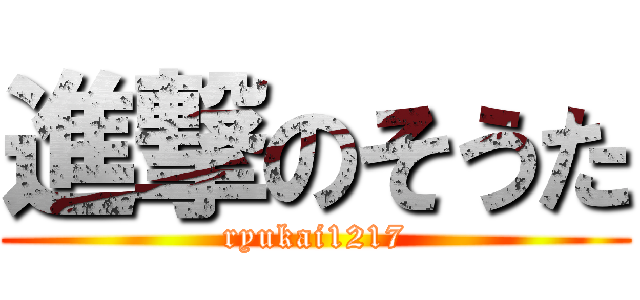 進撃のそうた
ryukai1217